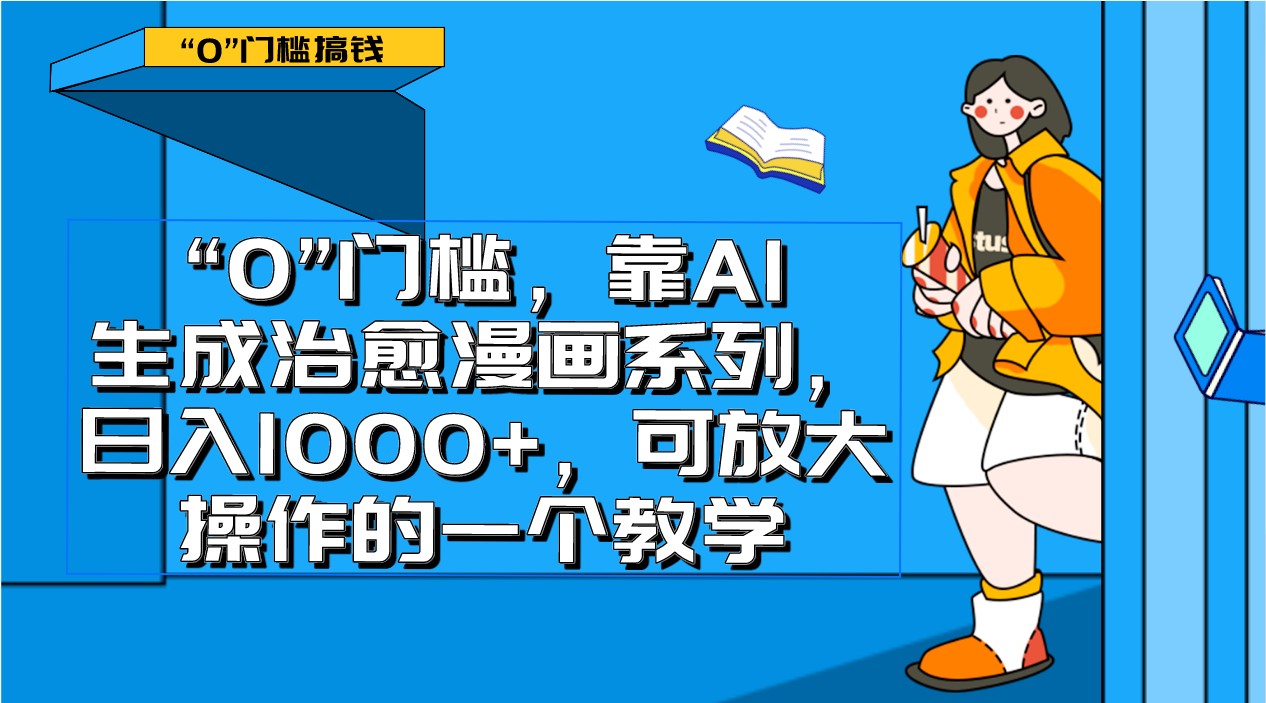 “0”门槛搞钱

“0”门槛，靠AI生成治愈漫画系列，日入1000+，可放大操作的一个教学

stus